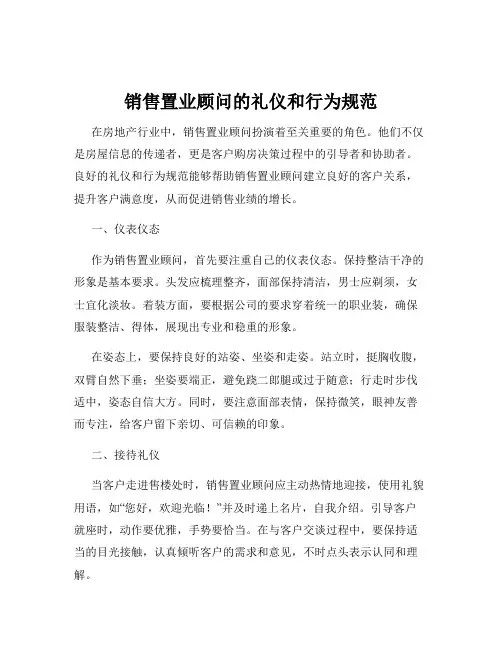 销售置业顾问的礼仪和行为规范

在房地产行业中，销售置业顾问扮演着至关重要的角色。他们不仅是房屋信息的传递者，更是客户购房决策过程中的引导者和协助者。良好的礼仪和行为规范能够帮助销售置业顾问建立良好的客户关系，提升客户满意度，从而促进销售业绩的增长。

一、仪表仪态

作为销售置业顾问，首先要注重自己的仪表仪态。保持整洁干净的形象是基本要求。头发应梳理整齐，面部保持清洁，男士应剃须，女士宜化淡妆。着装方面，要根据公司的要求穿着统一的职业装，确保服装整洁、得体，展现出专业和稳重的形象。

在姿态上，要保持良好的站姿、坐姿和走姿。站立时，挺胸收腹，双臂自然下垂；坐姿要端正，避免跷二郎腿或过于随意；行走时步伐适中，姿态自信大方。同时，要注意面部表情，保持微笑，眼神友善而专注，给客户留下亲切、可信赖的印象。

二、接待礼仪

当客户走进售楼处时，销售置业顾问应主动热情地迎接，使用礼貌用语，如“您好，欢迎光临！”并及时递上名片，自我介绍。引导客户就座时，动作要优雅，手势要恰当。在与客户交谈过程中，要保持适当的目光接触，认真倾听客户的需求和意见，不时点头表示认同和理解。